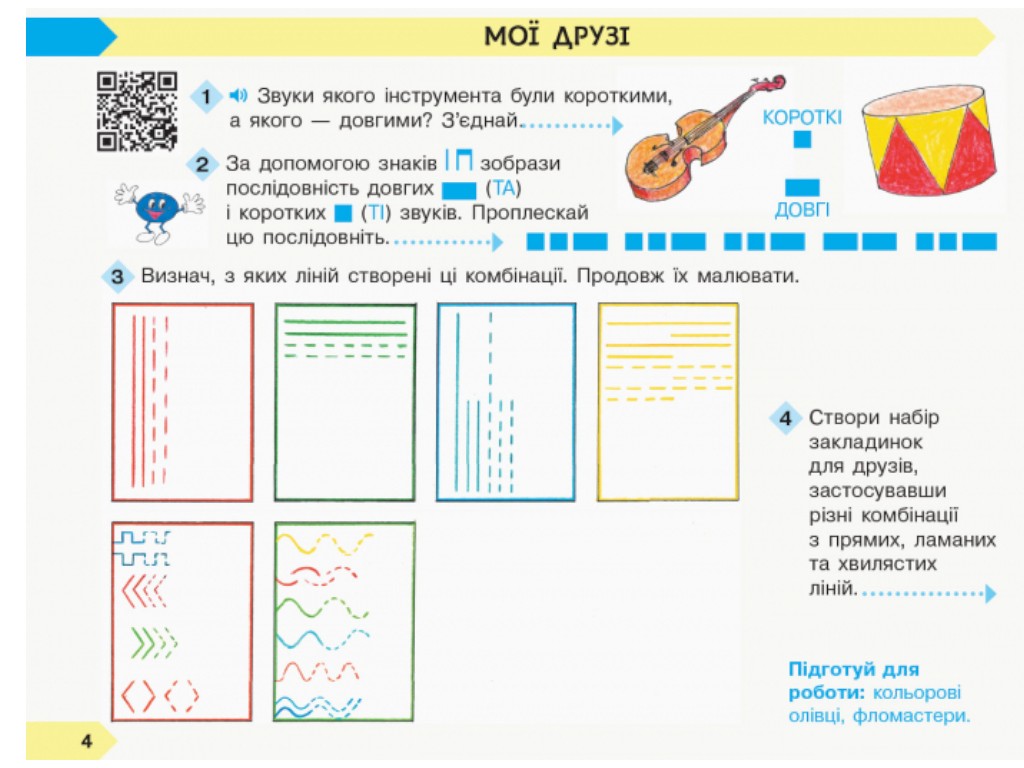 МОЇ ДРУЗІ

1 Звуки якого інструмента були короткими, а якого — довгими? З'єднай.

КОРОТКІ

ДОВГІ

2 За допомогою знаків зобрази послідовність довгих (ТА) і коротких (ТІ) звуків. Проплескай цю послідовніть.

3 Визнач, з яких ліній створені ці комбінації. Продовж їх малювати.

4 Створи набір закладинок для друзів, застосувавши різні комбінації з прямих, ламаних та хвилястих ліній.

Підготуй для роботи: кольорові олівці, фломастери.

4